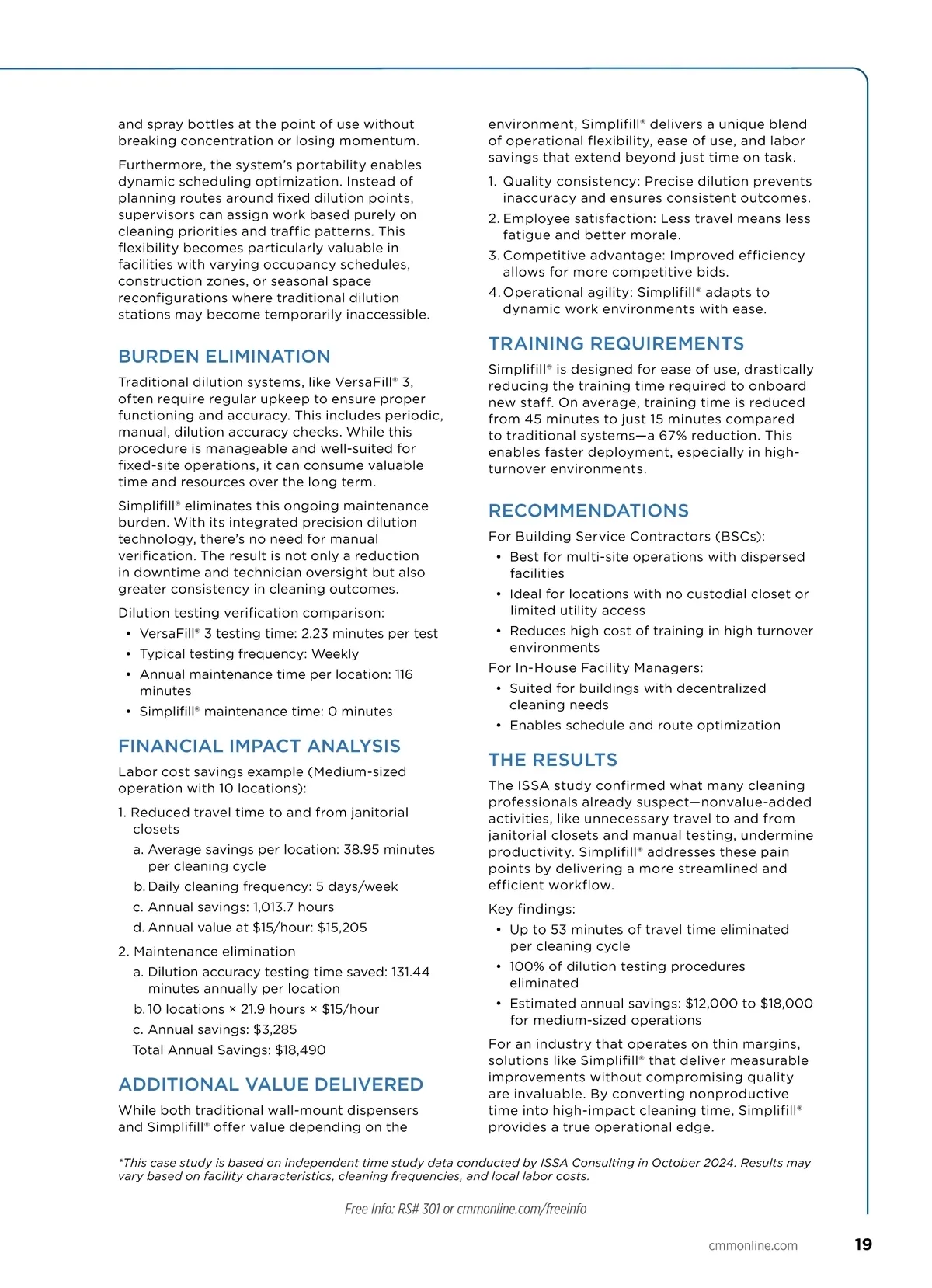 and spray bottles at the point of use without breaking concentration or losing momentum.

Furthermore, the system's portability enables dynamic scheduling optimization. Instead of planning routes around fixed dilution points, supervisors can assign work based purely on cleaning priorities and traffic patterns. This flexibility becomes particularly valuable in facilities with varying occupancy schedules, construction zones, or seasonal space reconfigurations where traditional dilution stations may become temporarily inaccessible.

BURDEN ELIMINATION

Traditional dilution systems, like VersaFill® 3, often require regular upkeep to ensure proper functioning and accuracy. This includes periodic, manual, dilution accuracy checks. While this procedure is manageable and well-suited for fixed-site operations, it can consume valuable time and resources over the long term.

Simplifill® eliminates this ongoing maintenance burden. With its integrated precision dilution technology, there's no need for manual verification. The result is not only a reduction in downtime and technician oversight but also greater consistency in cleaning outcomes.

Dilution testing verification comparison:
• VersaFill® 3 testing time: 2.23 minutes per test
• Typical testing frequency: Weekly
• Annual maintenance time per location: 116 minutes
• Simplifill® maintenance time: 0 minutes

FINANCIAL IMPACT ANALYSIS

Labor cost savings example (Medium-sized operation with 10 locations):

1. Reduced travel time to and from janitorial closets
a. Average savings per location: 38.95 minutes per cleaning cycle
b. Daily cleaning frequency: 5 days/week
c. Annual savings: 1,013.7 hours
d. Annual value at $15/hour: $15,205

2. Maintenance elimination
a. Dilution accuracy testing time saved: 131.44 minutes annually per location
b. 10 locations × 21.9 hours × $15/hour
c. Annual savings: $3,285
Total Annual Savings: $18,490

ADDITIONAL VALUE DELIVERED

While both traditional wall-mount dispensers and Simplifill® offer value depending on the environment, Simplifill® delivers a unique blend of operational flexibility, ease of use, and labor savings that extend beyond just time on task.

1. Quality consistency: Precise dilution prevents inaccuracy and ensures consistent outcomes.
2. Employee satisfaction: Less travel means less fatigue and better morale.
3. Competitive advantage: Improved efficiency allows for more competitive bids.
4. Operational agility: Simplifill® adapts to dynamic work environments with ease.

TRAINING REQUIREMENTS

Simplifill® is designed for ease of use, drastically reducing the training time required to onboard new staff. On average, training time is reduced from 45 minutes to just 15 minutes compared to traditional systems—a 67% reduction. This enables faster deployment, especially in high-turnover environments.

RECOMMENDATIONS

For Building Service Contractors (BSCs):
• Best for multi-site operations with dispersed facilities
• Ideal for locations with no custodial closet or limited utility access
• Reduces high cost of training in high turnover environments

For In-House Facility Managers:
• Suited for buildings with decentralized cleaning needs
• Enables schedule and route optimization

THE RESULTS

The ISSA study confirmed what many cleaning professionals already suspect—nonvalue-added activities, like unnecessary travel to and from janitorial closets and manual testing, undermine productivity. Simplifill® addresses these pain points by delivering a more streamlined and efficient workflow.

Key findings:
• Up to 53 minutes of travel time eliminated per cleaning cycle
• 100% of dilution testing procedures eliminated
• Estimated annual savings: $12,000 to $18,000 for medium-sized operations

For an industry that operates on thin margins, solutions like Simplifill® that deliver measurable improvements without compromising quality are invaluable. By converting nonproductive time into high-impact cleaning time, Simplifill® provides a true operational edge.

*This case study is based on independent time study data conducted by ISSA Consulting in October 2024. Results may vary based on facility characteristics, cleaning frequencies, and local labor costs.

Free Info: RS# 301 or cmmonline.com/freeinfo

cmmonline.com 19